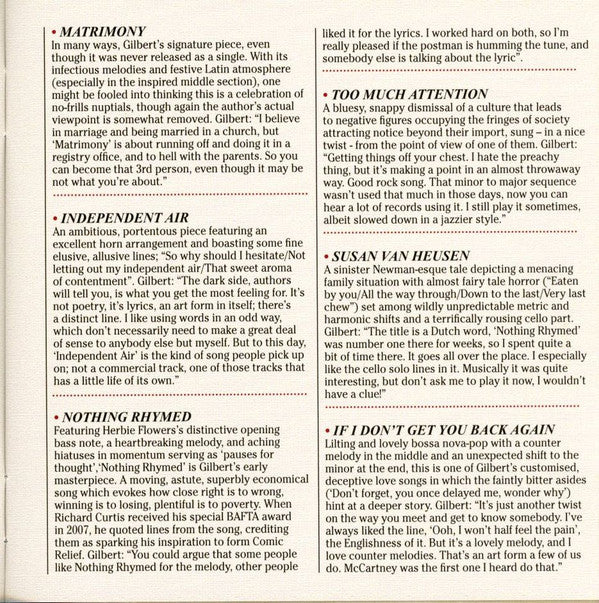 • MATRIMONY
In many ways, Gilbert's signature piece, even though it was never released as a single. With its infectious melodies and festive Latin atmosphere (especially in the inspired middle section), one might be fooled into thinking this is a celebration of no-frills nuptials, though again the author's actual viewpoint is somewhat removed. Gilbert: "I believe in marriage and being married in a church, but 'Matrimony' is about running off and doing it in a registry office, and to hell with the parents. So you can become that 3rd person, even though it may be not what you're about."

• INDEPENDENT AIR
An ambitious, portentous piece featuring an excellent horn arrangement and boasting some fine elusive, allusive lines; "So why should I hesitate/Not letting out my independent air/That sweet aroma of contentment". Gilbert: "The dark side, authors will tell you, is what you get the most feeling for. It's not poetry, it's lyrics, an art form in itself; there's a distinct line. I like using words in an odd way, which don't necessarily need to make a great deal of sense to anybody else but myself. But to this day, 'Independent Air' is the kind of song people pick up on; not a commercial track, one of those tracks that has a little life of its own."

• NOTHING RHYMED
Featuring Herbie Flowers's distinctive opening bass note, a heartbreaking melody, and aching hiatuses in momentum serving as 'pauses for thought','Nothing Rhymed' is Gilbert's early masterpiece. A moving, astute, superbly economical song which evokes how close right is to wrong, winning is to losing, plentiful is to poverty. When Richard Curtis received his special BAFTA award in 2007, he quoted lines from the song, crediting them as sparking his inspiration to form Comic Relief. Gilbert: "You could argue that some people like Nothing Rhymed for the melody, other people liked it for the lyrics. I worked hard on both, so I'm really pleased if the postman is humming the tune, and somebody else is talking about the lyric".

• TOO MUCH ATTENTION
A bluesy, snappy dismissal of a culture that leads to negative figures occupying the fringes of society attracting notice beyond their import, sung – in a nice twist - from the point of view of one of them. Gilbert: "Getting things off your chest. I hate the preachy thing, but it's making a point in an almost throwaway way. Good rock song. That minor to major sequence wasn't used that much in those days, now you can hear a lot of records using it. I still play it sometimes, albeit slowed down in a jazzier style."

• SUSAN VAN HEUSEN
A sinister Newman-esque tale depicting a menacing family situation with almost fairy tale horror ("Eaten by you/All the way through/Down to the last/Very last chew") set among wildly unpredictable metric and harmonic shifts and a terrifically rousing cello part. Gilbert: "The title is a Dutch word, 'Nothing Rhymed' was number one there for weeks, so I spent quite a bit of time there. It goes all over the place. I especially like the cello solo lines in it. Musically it was quite interesting, but don't ask me to play it now, I wouldn't have a clue!"

• IF I DON'T GET YOU BACK AGAIN
Lilting and lovely bossa nova-pop with a counter melody in the middle and an unexpected shift to the minor at the end, this is one of Gilbert's customised, deceptive love songs in which the faintly bitter asides ('Don't forget, you once delayed me, wonder why') hint at a deeper story. Gilbert: "It's just another twist on the way you meet and get to know somebody. I've always liked the line, 'Ooh, I won't half feel the pain', the Englishness of it. But it's a lovely melody, and I love counter melodies. That's an art form a few of us do. McCartney was the first one I heard do that."